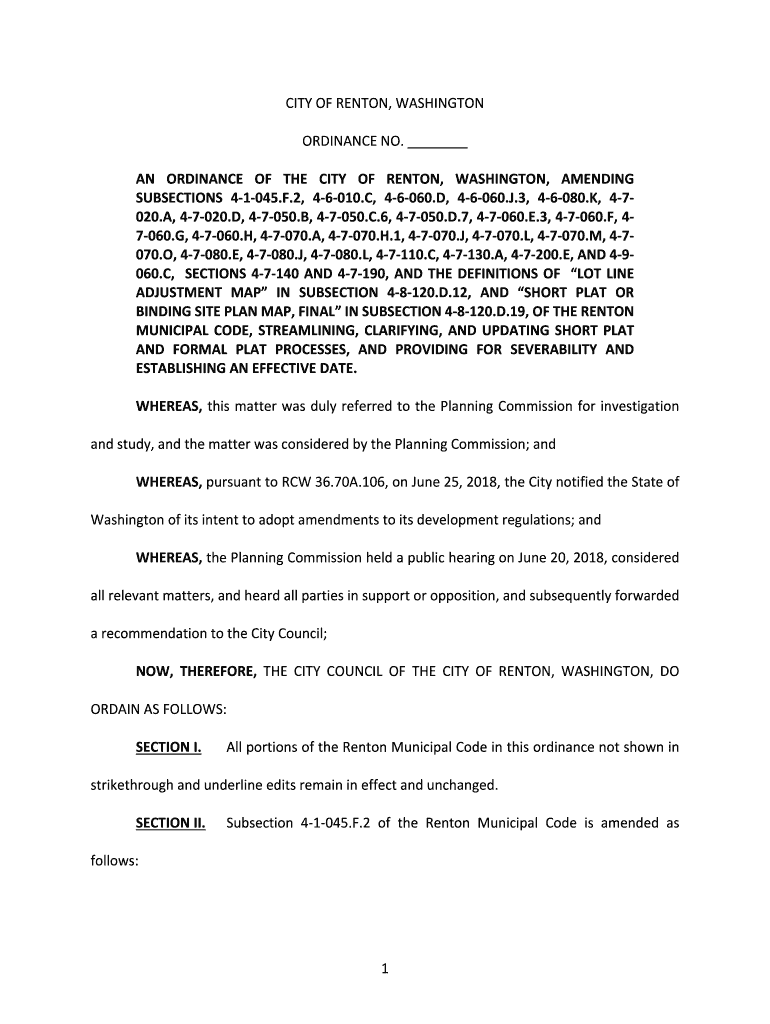 CITY OF RENTON, WASHINGTON

ORDINANCE NO. ________

AN ORDINANCE OF THE CITY OF RENTON, WASHINGTON, AMENDING SUBSECTIONS 4-1-045.F.2, 4-6-010.C, 4-6-060.D, 4-6-060.J.3, 4-6-080.K, 4-7-020.A, 4-7-020.D, 4-7-050.B, 4-7-050.C.6, 4-7-050.D.7, 4-7-060.E.3, 4-7-060.F, 4-7-060.G, 4-7-060.H, 4-7-070.A, 4-7-070.H.1, 4-7-070.J, 4-7-070.L, 4-7-070.M, 4-7-070.O, 4-7-080.E, 4-7-080.J, 4-7-080.L, 4-7-110.C, 4-7-130.A, 4-7-200.E, AND 4-9-060.C, SECTIONS 4-7-140 AND 4-7-190, AND THE DEFINITIONS OF "LOT LINE ADJUSTMENT MAP" IN SUBSECTION 4-8-120.D.12, AND "SHORT PLAT OR BINDING SITE PLAN MAP, FINAL" IN SUBSECTION 4-8-120.D.19, OF THE RENTON MUNICIPAL CODE, STREAMLINING, CLARIFYING, AND UPDATING SHORT PLAT AND FORMAL PLAT PROCESSES, AND PROVIDING FOR SEVERABILITY AND ESTABLISHING AN EFFECTIVE DATE.

WHEREAS, this matter was duly referred to the Planning Commission for investigation and study, and the matter was considered by the Planning Commission; and

WHEREAS, pursuant to RCW 36.70A.106, on June 25, 2018, the City notified the State of Washington of its intent to adopt amendments to its development regulations; and

WHEREAS, the Planning Commission held a public hearing on June 20, 2018, considered all relevant matters, and heard all parties in support or opposition, and subsequently forwarded a recommendation to the City Council;

NOW, THEREFORE, THE CITY COUNCIL OF THE CITY OF RENTON, WASHINGTON, DO ORDAIN AS FOLLOWS:

SECTION I. All portions of the Renton Municipal Code in this ordinance not shown in strikethrough and underline edits remain in effect and unchanged.

SECTION II. Subsection 4-1-045.F.2 of the Renton Municipal Code is amended as follows:

1